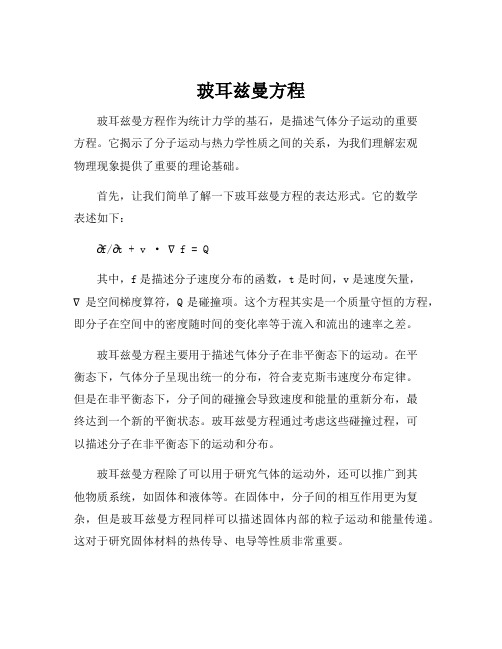 玻耳兹曼方程

玻耳兹曼方程作为统计力学的基石，是描述气体分子运动的重要方程。它揭示了分子运动与热力学性质之间的关系，为我们理解宏观物理现象提供了重要的理论基础。

首先，让我们简单了解一下玻耳兹曼方程的表达形式。它的数学表述如下：

$\partial f/\partial t + v \cdot \nabla f = Q$

其中，f 是描述分子速度分布的函数，t 是时间，v 是速度矢量，∇ 是空间梯度算符，Q 是碰撞项。这个方程其实是一个质量守恒的方程，即分子在空间中的密度随时间的变化率等于流入和流出的速率之差。

玻耳兹曼方程主要用于描述气体分子在非平衡态下的运动。在平衡态下，气体分子呈现出统一的分布，符合麦克斯韦速度分布定律。但是在非平衡态下，分子间的碰撞会导致速度和能量的重新分布，最终达到一个新的平衡状态。玻耳兹曼方程通过考虑这些碰撞过程，可以描述分子在非平衡态下的运动和分布。

玻耳兹曼方程除了可以用于研究气体的运动外，还可以推广到其他物质系统，如固体和液体等。在固体中，分子间的相互作用更为复杂，但是玻耳兹曼方程同样可以描述固体内部的粒子运动和能量传递。这对于研究固体材料的热传导、电导等性质非常重要。